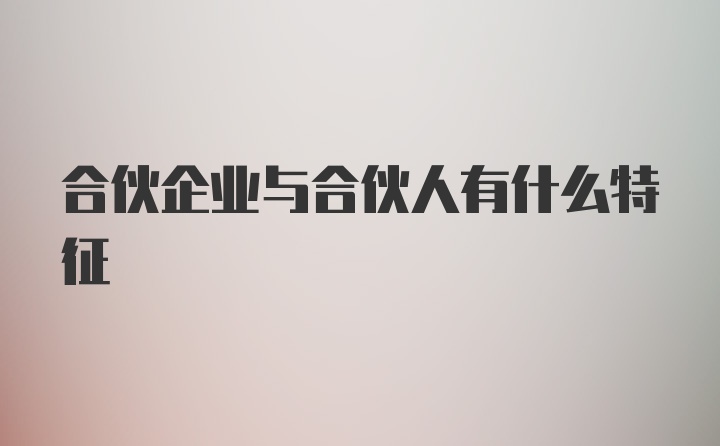 合伙企业与合伙人有什么特征